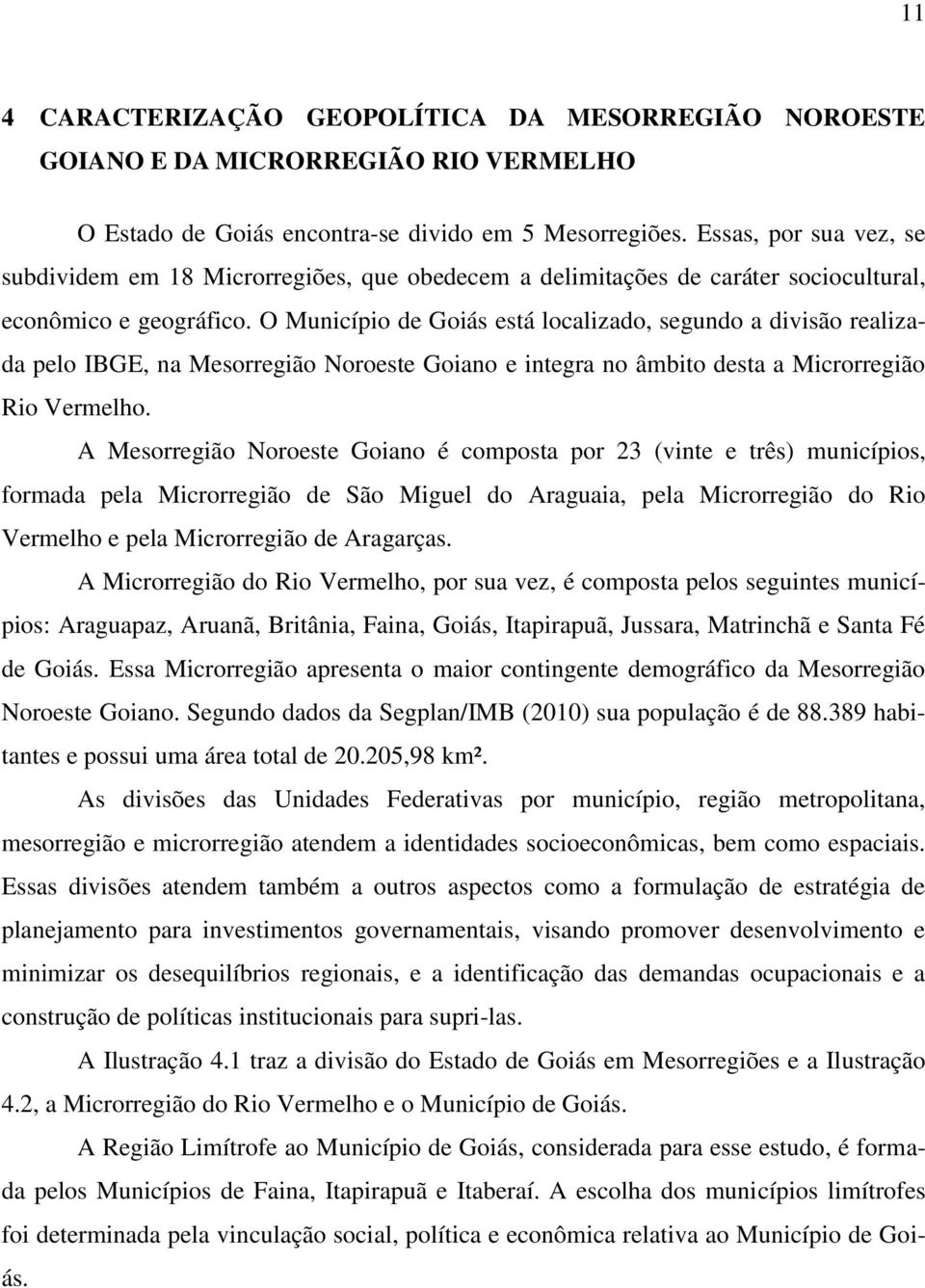 11

4 CARACTERIZAÇÃO GEOPOLÍTICA DA MESORREGIÃO NOROESTE GOIANO E DA MICRORREGIÃO RIO VERMELHO

O Estado de Goiás encontra-se divido em 5 Mesorregiões. Essas, por sua vez, se subdividem em 18 Microrregiões, que obedecem a delimitações de caráter sociocultural, econômico e geográfico. O Município de Goiás está localizado, segundo a divisão realizada pelo IBGE, na Mesorregião Noroeste Goiano e integra no âmbito desta a Microrregião Rio Vermelho.

A Mesorregião Noroeste Goiano é composta por 23 (vinte e três) municípios, formada pela Microrregião de São Miguel do Araguaia, pela Microrregião do Rio Vermelho e pela Microrregião de Aragarças.

A Microrregião do Rio Vermelho, por sua vez, é composta pelos seguintes municípios: Araguapaz, Aruanã, Britânia, Faina, Goiás, Itapirapuã, Jussara, Matrinchã e Santa Fé de Goiás. Essa Microrregião apresenta o maior contingente demográfico da Mesorregião Noroeste Goiano. Segundo dados da Segplan/IMB (2010) sua população é de 88.389 habitantes e possui uma área total de 20.205,98 km².

As divisões das Unidades Federativas por município, região metropolitana, mesorregião e microrregião atendem a identidades socioeconômicas, bem como espaciais. Essas divisões atendem também a outros aspectos como a formulação de estratégia de planejamento para investimentos governamentais, visando promover desenvolvimento e minimizar os desequilíbrios regionais, e a identificação das demandas ocupacionais e a construção de políticas institucionais para supri-las.

A Ilustração 4.1 traz a divisão do Estado de Goiás em Mesorregiões e a Ilustração 4.2, a Microrregião do Rio Vermelho e o Município de Goiás.

A Região Limítrofe ao Município de Goiás, considerada para esse estudo, é formada pelos Municípios de Faina, Itapirapuã e Itaberaí. A escolha dos municípios limítrofes foi determinada pela vinculação social, política e econômica relativa ao Município de Goiás.